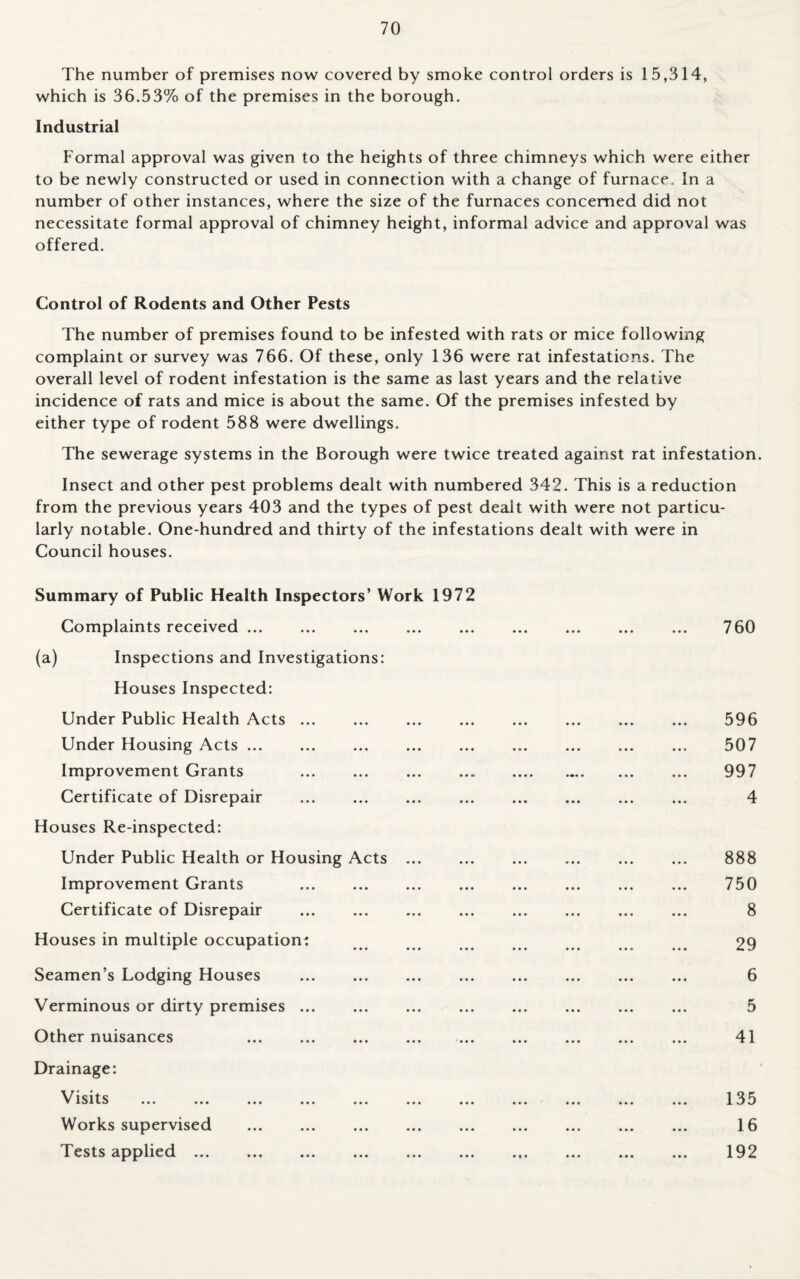 70

The number of premises now covered by smoke control orders is 15,314, which is 36.53% of the premises in the borough.

Industrial

Formal approval was given to the heights of three chimneys which were either to be newly constructed or used in connection with a change of furnace. In a number of other instances, where the size of the furnaces concerned did not necessitate formal approval of chimney height, informal advice and approval was offered.

Control of Rodents and Other Pests

The number of premises found to be infested with rats or mice following complaint or survey was 766. Of these, only 136 were rat infestations. The overall level of rodent infestation is the same as last years and the relative incidence of rats and mice is about the same. Of the premises infested by either type of rodent 588 were dwellings.

The sewerage systems in the Borough were twice treated against rat infestation.

Insect and other pest problems dealt with numbered 342. This is a reduction from the previous years 403 and the types of pest dealt with were not particularly notable. One-hundred and thirty of the infestations dealt with were in Council houses.

Summary of Public Health Inspectors' Work 1972

Complaints received ... ... ... ... ... ... ... ... ... 760

(a) Inspections and Investigations:

Houses Inspected:

Under Public Health Acts ... ... ... ... ... ... ... ... 596

Under Housing Acts ... ... ... ... ... ... ... ... ... 507

Improvement Grants ... ... ... ... ..... .... ... ... 997

Certificate of Disrepair ... ... ... ... ... ... ... ... 4

Houses Re-inspected:

Under Public Health or Housing Acts ... ... ... ... ... ... 888

Improvement Grants ... ... ... ... ... ... ... ... 750

Certificate of Disrepair ... ... ... ... ... ... ... ... 8

Houses in multiple occupation: ... ... ... ... ... ... ... 29

Seamen's Lodging Houses ... ... ... ... ... ... ... ... 6

Verminous or dirty premises ... ... ... ... ... ... ... ... 5

Other nuisances ... ... ... ... ... ... ... ... ... 41

Drainage:

Visits ... ... ... ... ... ... ... ... ... ... ... 135

Works supervised ... ... ... ... ... ... ... ... ... 16

Tests applied ... ... ... ... ... ... ... ... ... ... 192